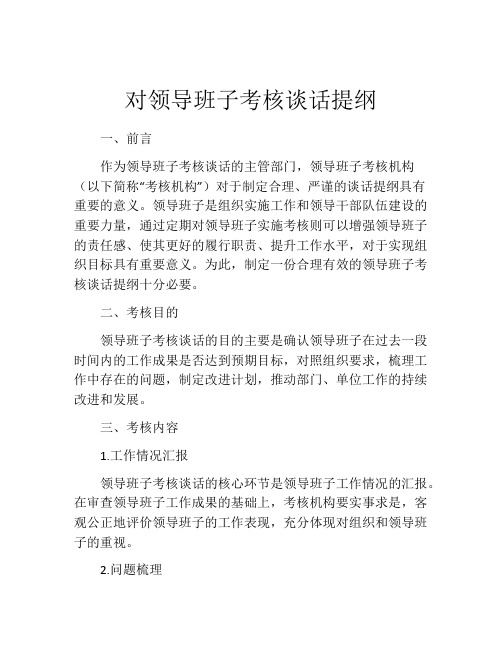 对领导班子考核谈话提纲

一、前言

作为领导班子考核谈话的主管部门，领导班子考核机构（以下简称“考核机构”）对于制定合理、严谨的谈话提纲具有重要的意义。领导班子是组织实施工作和领导干部队伍建设的重要力量，通过定期对领导班子实施考核则可以增强领导班子的责任感、使其更好的履行职责、提升工作水平，对于实现组织目标具有重要意义。为此，制定一份合理有效的领导班子考核谈话提纲十分必要。

二、考核目的

领导班子考核谈话的目的主要是确认领导班子在过去一段时间内的工作成果是否达到预期目标，对照组织要求，梳理工作中存在的问题，制定改进计划，推动部门、单位工作的持续改进和发展。

三、考核内容

1.工作情况汇报

领导班子考核谈话的核心环节是领导班子工作情况的汇报。在审查领导班子工作成果的基础上，考核机构要实事求是，客观公正地评价领导班子的工作表现，充分体现对组织和领导班子的重视。

2.问题梳理